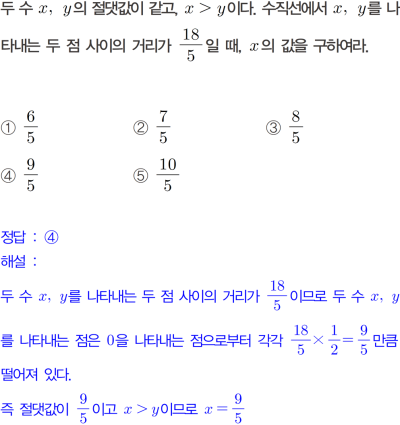 두 수 $x$, $y$의 절댓값이 같고, $x > y$이다. 수직선에서 $x$, $y$를 나타내는 두 점 사이의 거리가 $\frac{18}{5}$일 때, $x$의 값을 구하여라.

① $\frac{6}{5}$
② $\frac{7}{5}$
③ $\frac{8}{5}$
④ $\frac{9}{5}$
⑤ $\frac{10}{5}$

정답 : ④
해설 :
두 수 $x$, $y$를 나타내는 두 점 사이의 거리가 $\frac{18}{5}$이므로 두 수 $x$, $y$를 나타내는 점은 $0$을 나타내는 점으로부터 각각 $\frac{18}{5} \times \frac{1}{2} = \frac{9}{5}$만큼 떨어져 있다.
즉 절댓값이 $\frac{9}{5}$이고 $x > y$이므로 $x = \frac{9}{5}$